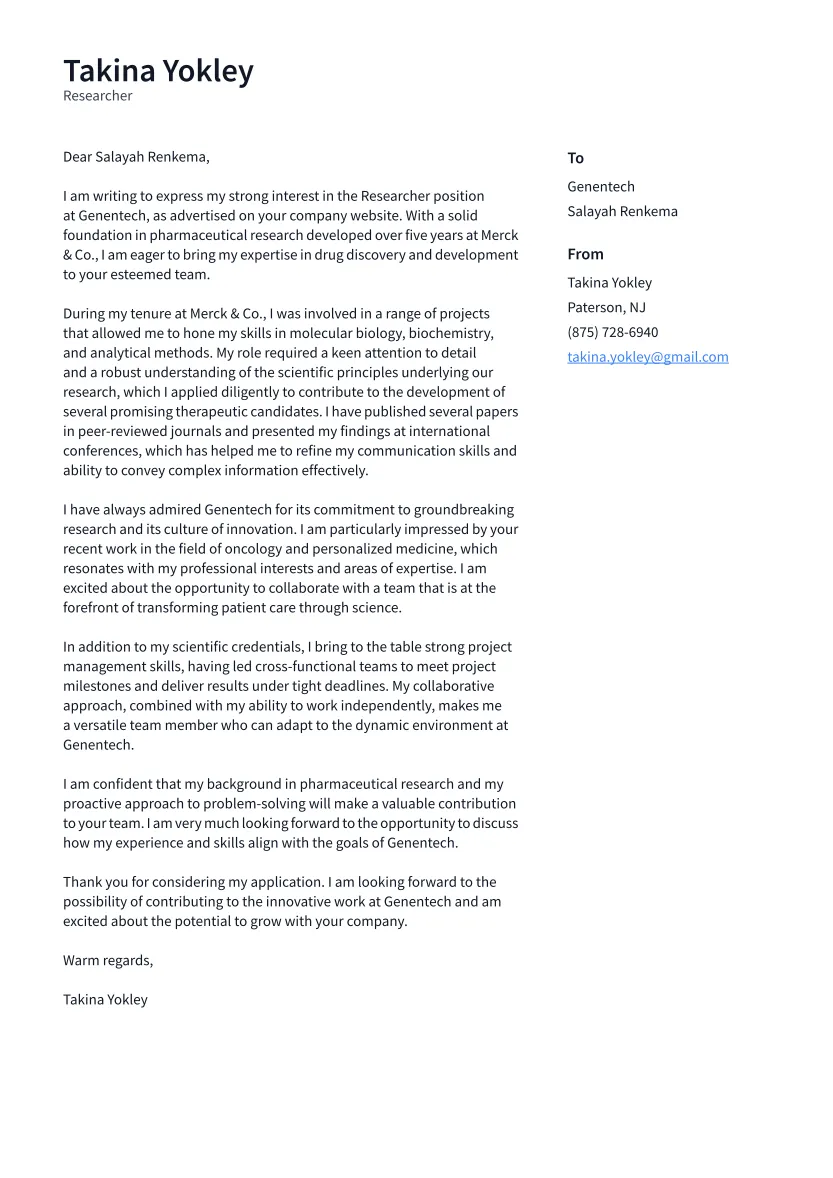 Takina Yokley
Researcher

Dear Salayah Renkema,

I am writing to express my strong interest in the Researcher position at Genentech, as advertised on your company website. With a solid foundation in pharmaceutical research developed over five years at Merck & Co., I am eager to bring my expertise in drug discovery and development to your esteemed team.

During my tenure at Merck & Co., I was involved in a range of projects that allowed me to hone my skills in molecular biology, biochemistry, and analytical methods. My role required a keen attention to detail and a robust understanding of the scientific principles underlying our research, which I applied diligently to contribute to the development of several promising therapeutic candidates. I have published several papers in peer-reviewed journals and presented my findings at international conferences, which has helped me to refine my communication skills and ability to convey complex information effectively.

I have always admired Genentech for its commitment to groundbreaking research and its culture of innovation. I am particularly impressed by your recent work in the field of oncology and personalized medicine, which resonates with my professional interests and areas of expertise. I am excited about the opportunity to collaborate with a team that is at the forefront of transforming patient care through science.

In addition to my scientific credentials, I bring to the table strong project management skills, having led cross-functional teams to meet project milestones and deliver results under tight deadlines. My collaborative approach, combined with my ability to work independently, makes me a versatile team member who can adapt to the dynamic environment at Genentech.

I am confident that my background in pharmaceutical research and my proactive approach to problem-solving will make a valuable contribution to your team. I am very much looking forward to the opportunity to discuss how my experience and skills align with the goals of Genentech.

Thank you for considering my application. I am looking forward to the possibility of contributing to the innovative work at Genentech and am excited about the potential to grow with your company.

Warm regards,

Takina Yokley

To
Genentech
Salayah Renkema

From
Takina Yokley
Paterson, NJ
(875) 728-6940
takina.yokley@gmail.com